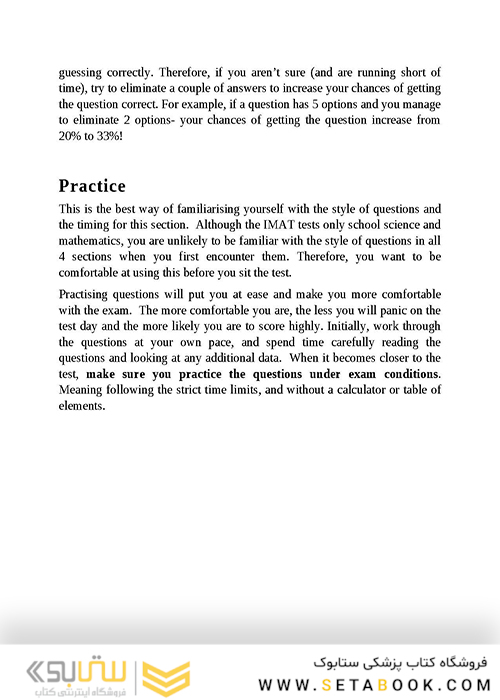 guessing correctly. Therefore, if you aren't sure (and are running short of time), try to eliminate a couple of answers to increase your chances of getting the question correct. For example, if a question has 5 options and you manage to eliminate 2 options- your chances of getting the question increase from 20% to 33%!

Practice

This is the best way of familiarising yourself with the style of questions and the timing for this section. Although the IMAT tests only school science and mathematics, you are unlikely to be familiar with the style of questions in all 4 sections when you first encounter them. Therefore, you want to be comfortable at using this before you sit the test.

Practising questions will put you at ease and make you more comfortable with the exam. The more comfortable you are, the less you will panic on the test day and the more likely you are to score highly. Initially, work through the questions at your own pace, and spend time carefully reading the questions and looking at any additional data. When it becomes closer to the test, make sure you practice the questions under exam conditions. Meaning following the strict time limits, and without a calculator or table of elements.

ستابوک
فروشگاه اینترنتی کتاب

فروشگاه کتاب پزشکی ستابوک
WWW.SETABOOK.COM